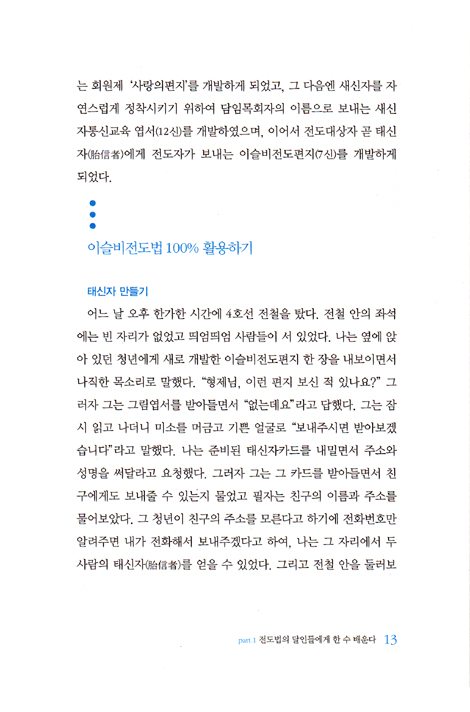 는 회원제 '사랑의편지'를 개발하게 되었고, 그 다음엔 새신자를 자연스럽게 정착시키기 위하여 담임목회자의 이름으로 보내는 새신자통신교육 엽서(12신)를 개발하였으며, 이어서 전도대상자 곧 태신자(胎信者)에게 전도자가 보내는 이슬비전도편지(7신)를 개발하게 되었다.

이슬비전도법 100% 활용하기

태신자 만들기

어느 날 오후 한가한 시간에 4호선 전철을 탔다. 전철 안의 좌석에는 빈 자리가 없었고 띄엄띄엄 사람들이 서 있었다. 나는 옆에 앉아 있던 청년에게 새로 개발한 이슬비전도편지 한 장을 내보이면서 나직한 목소리로 말했다. "형제님, 이런 편지 보신 적 있나요?" 그러자 그는 그림엽서를 받아들면서 "없는데요"라고 답했다. 그는 잠시 읽고 나더니 미소를 머금고 기쁜 얼굴로 "보내주시면 받아보겠습니다"라고 말했다. 나는 준비된 태신자카드를 내밀면서 주소와 성명을 써달라고 요청했다. 그러자 그는 그 카드를 받아들면서 친구에게도 보내줄 수 있는지 물었고 필자는 친구의 이름과 주소를 물어보았다. 그 청년이 친구의 주소를 모른다고 하기에 전화번호만 알려주면 내가 전화해서 보내주겠다고 하여, 나는 그 자리에서 두 사람의 태신자(胎信者)를 얻을 수 있었다. 그리고 전철 안을 둘러보

part.1 전도법의 달인들에게 한 수 배운다 13